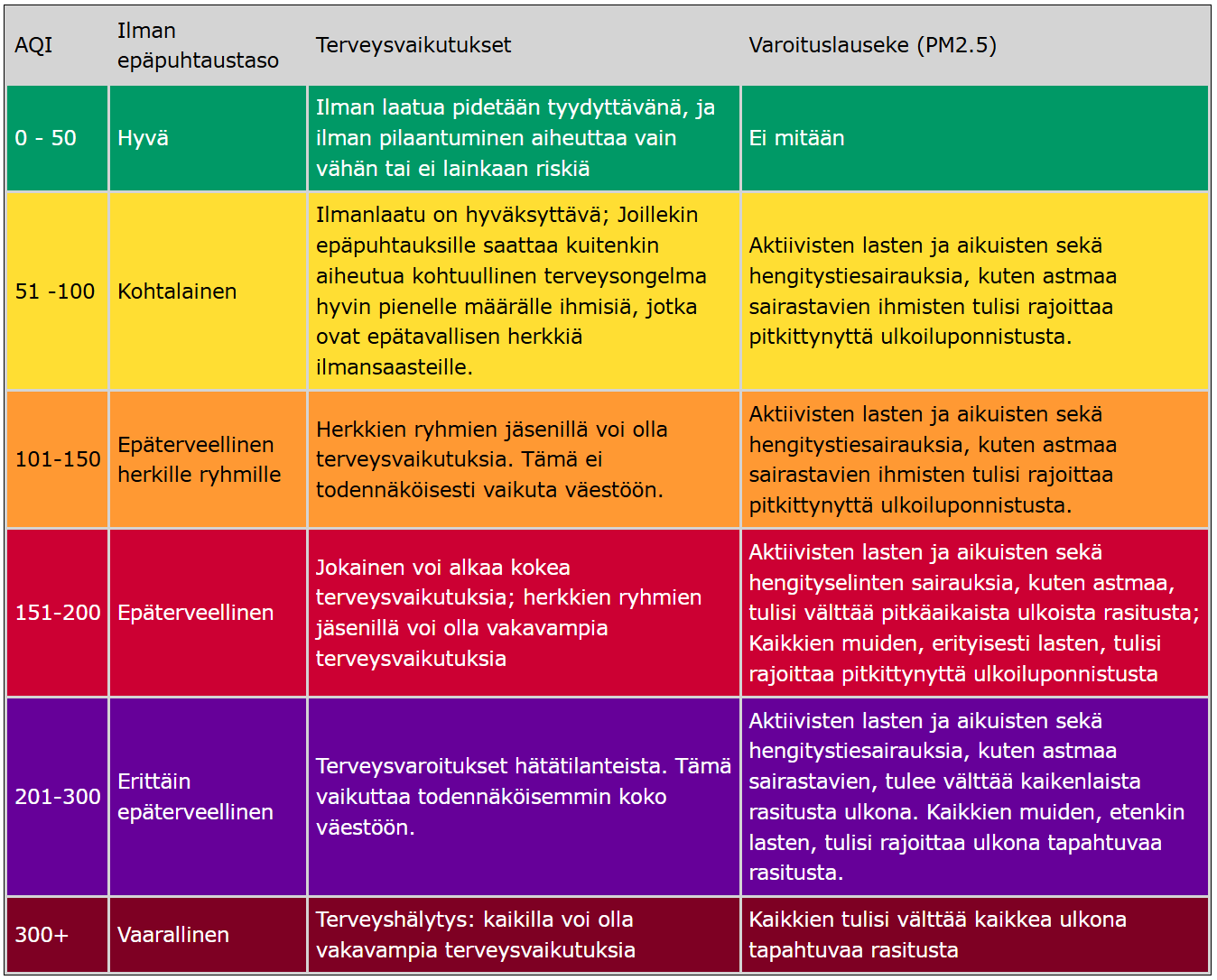 | AQI | Ilman epäpuhtaustaso | Terveysvaikutukset | Varoituslauseke (PM2.5) |
|---|---|---|---|
| 0 - 50 | Hyvä | Ilman laatua pidetään tyydyttävänä, ja ilman pilaantuminen aiheuttaa vain vähän tai ei lainkaan riskiä | Ei mitään |
| 51 -100 | Kohtalainen | Ilmanlaatu on hyväksyttävä; Joillekin epäpuhtauksille saattaa kuitenkin aiheutua kohtuullinen terveysongelma hyvin pienelle määrälle ihmisiä, jotka ovat epätavallisen herkkiä ilmansaasteille. | Aktiivisten lasten ja aikuisten sekä hengitystiesairauksia, kuten astmaa sairastavien ihmisten tulisi rajoittaa pitkittynyttä ulkoiluponnistusta. |
| 101-150 | Epäterveellinen herkille ryhmille | Herkkien ryhmien jäsenillä voi olla terveysvaikutuksia. Tämä ei todennäköisesti vaikuta väestöön. | Aktiivisten lasten ja aikuisten sekä hengitystiesairauksia, kuten astmaa sairastavien ihmisten tulisi rajoittaa pitkittynyttä ulkoiluponnistusta. |
| 151-200 | Epäterveellinen | Jokainen voi alkaa kokea terveysvaikutuksia; herkkien ryhmien jäsenillä voi olla vakavampia terveysvaikutuksia | Aktiivisten lasten ja aikuisten sekä hengityselinten sairauksia, kuten astmaa, tulisi välttää pitkäaikaista ulkoista rasitusta; Kaikkien muiden, erityisesti lasten, tulisi rajoittaa pitkittynyttä ulkoiluponnistusta |
| 201-300 | Erittäin epäterveellinen | Terveysvaroitukset hätätilanteista. Tämä vaikuttaa todennäköisemmin koko väestöön. | Aktiivisten lasten ja aikuisten sekä hengitystiesairauksia, kuten astmaa sairastavien, tulee välttää kaikenlaista rasitusta ulkona. Kaikkien muiden, etenkin lasten, tulisi rajoittaa ulkona tapahtuvaa rasitusta. |
| 300+ | Vaarallinen | Terveyshälytys: kaikilla voi olla vakavampia terveysvaikutuksia | Kaikkien tulisi välttää kaikkea ulkona tapahtuvaa rasitusta |